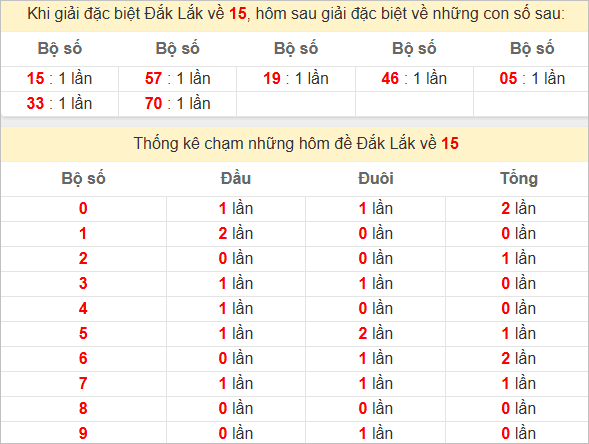 Khi giải đặc biệt Đắk Lắk về 15, hôm sau giải đặc biệt về những con số sau:

| Bộ số | Bộ số | Bộ số | Bộ số | Bộ số |
|---|---|---|---|---|
| 15 : 1 lần | 57 : 1 lần | 19 : 1 lần | 46 : 1 lần | 05 : 1 lần |
| 33 : 1 lần | 70 : 1 lần | | | |

Thống kê chạm những hôm đề Đắk Lắk về 15

| Bộ số | Đầu | Đuôi | Tổng |
|---|---|---|---|
| 0 | 1 lần | 1 lần | 2 lần |
| 1 | 2 lần | 0 lần | 0 lần |
| 2 | 0 lần | 0 lần | 1 lần |
| 3 | 1 lần | 1 lần | 0 lần |
| 4 | 1 lần | 0 lần | 0 lần |
| 5 | 1 lần | 2 lần | 1 lần |
| 6 | 0 lần | 1 lần | 2 lần |
| 7 | 1 lần | 1 lần | 1 lần |
| 8 | 0 lần | 0 lần | 0 lần |
| 9 | 0 lần | 1 lần | 0 lần |